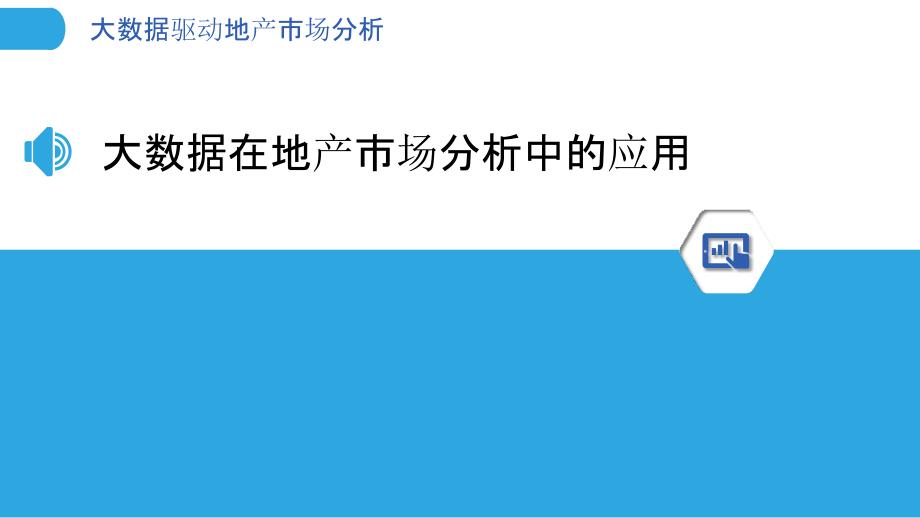 大数据驱动地产市场分析

大数据在地产市场分析中的应用